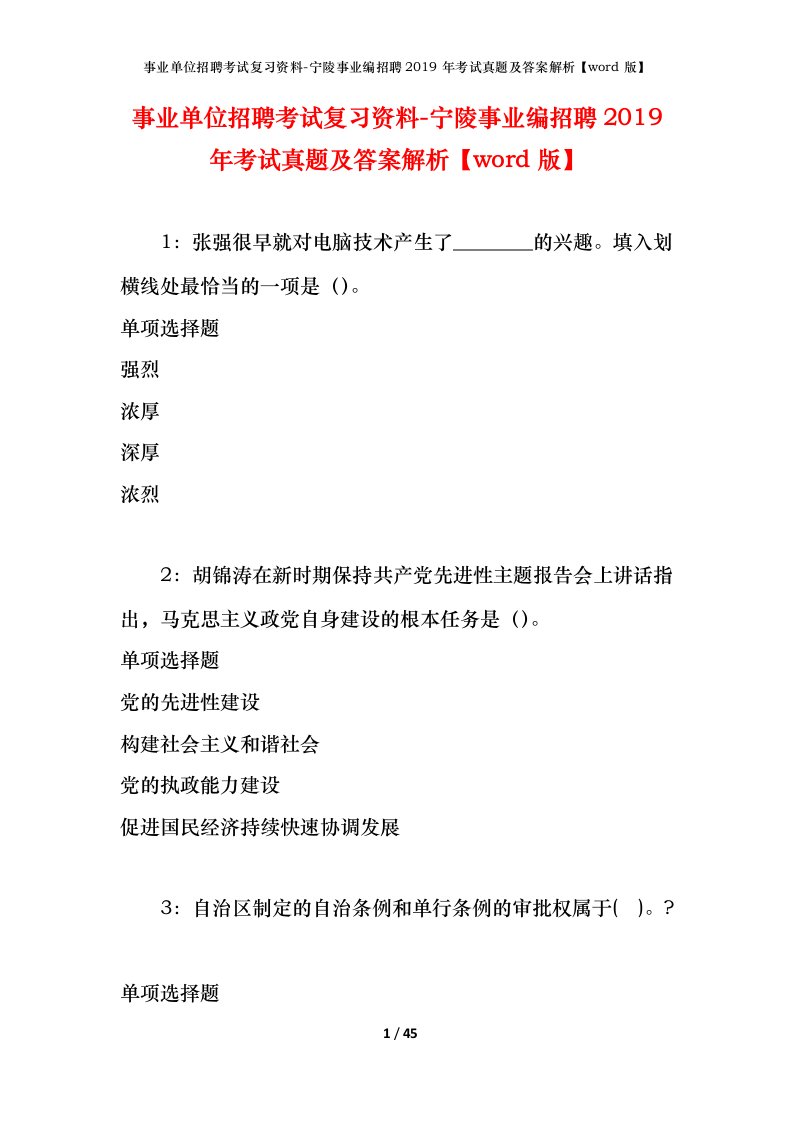 事业单位招聘考试复习资料-宁陵事业编招聘 2019 年考试真题及答案解析【word 版】

事业单位招聘考试复习资料-宁陵事业编招聘 2019 年考试真题及答案解析【word 版】

1：张强很早就对电脑技术产生了________的兴趣。填入划横线处最恰当的一项是（）。

单项选择题

强烈

浓厚

深厚

浓烈

2：胡锦涛在新时期保持共产党先进性主题报告会上讲话指出，马克思主义政党自身建设的根本任务是（）。

单项选择题

党的先进性建设

构建社会主义和谐社会

党的执政能力建设

促进国民经济持续快速协调发展

3：自治区制定的自治条例和单行条例的审批权属于( )。?

单项选择题

1 / 45